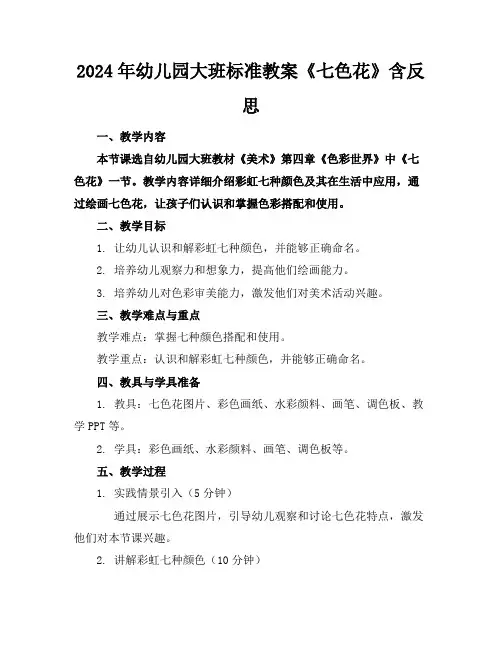 2024年幼儿园大班标准教案《七色花》含反思

一、教学内容

本节课选自幼儿园大班教材《美术》第四章《色彩世界》中《七色花》一节。教学内容详细介绍彩虹七种颜色及其在生活中应用，通过绘画七色花，让孩子们认识和掌握色彩搭配和使用。

二、教学目标

1. 让幼儿认识和解彩虹七种颜色，并能够正确命名。

2. 培养幼儿观察力和想象力，提高他们绘画能力。

3. 培养幼儿对色彩审美能力，激发他们对美术活动兴趣。

三、教学难点与重点

教学难点：掌握七种颜色搭配和使用。

教学重点：认识和解彩虹七种颜色，并能够正确命名。

四、教具与学具准备

1. 教具：七色花图片、彩色画纸、水彩颜料、画笔、调色板、教学PPT等。

2. 学具：彩色画纸、水彩颜料、画笔、调色板等。

五、教学过程

1. 实践情景引入（5分钟）

通过展示七色花图片，引导幼儿观察和讨论七色花特点，激发他们对本节课兴趣。

2. 讲解彩虹七种颜色（10分钟）